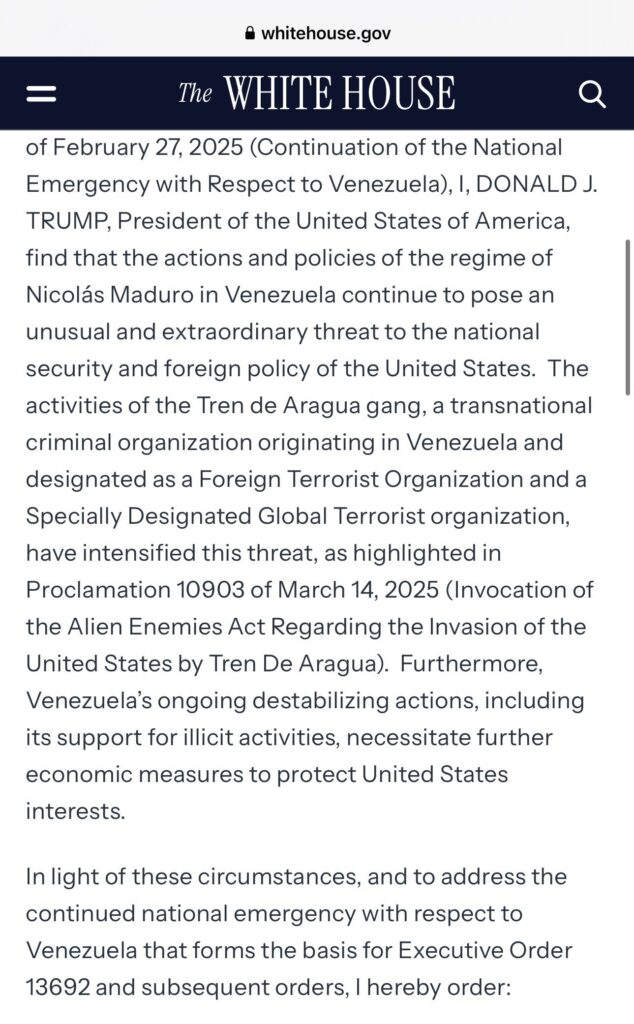 whitehouse.gov

The WHITE HOUSE

of February 27, 2025 (Continuation of the National Emergency with Respect to Venezuela), I, DONALD J. TRUMP, President of the United States of America, find that the actions and policies of the regime of Nicolás Maduro in Venezuela continue to pose an unusual and extraordinary threat to the national security and foreign policy of the United States. The activities of the Tren de Aragua gang, a transnational criminal organization originating in Venezuela and designated as a Foreign Terrorist Organization and a Specially Designated Global Terrorist organization, have intensified this threat, as highlighted in Proclamation 10903 of March 14, 2025 (Invocation of the Alien Enemies Act Regarding the Invasion of the United States by Tren De Aragua). Furthermore, Venezuela's ongoing destabilizing actions, including its support for illicit activities, necessitate further economic measures to protect United States interests.

In light of these circumstances, and to address the continued national emergency with respect to Venezuela that forms the basis for Executive Order 13692 and subsequent orders, I hereby order: